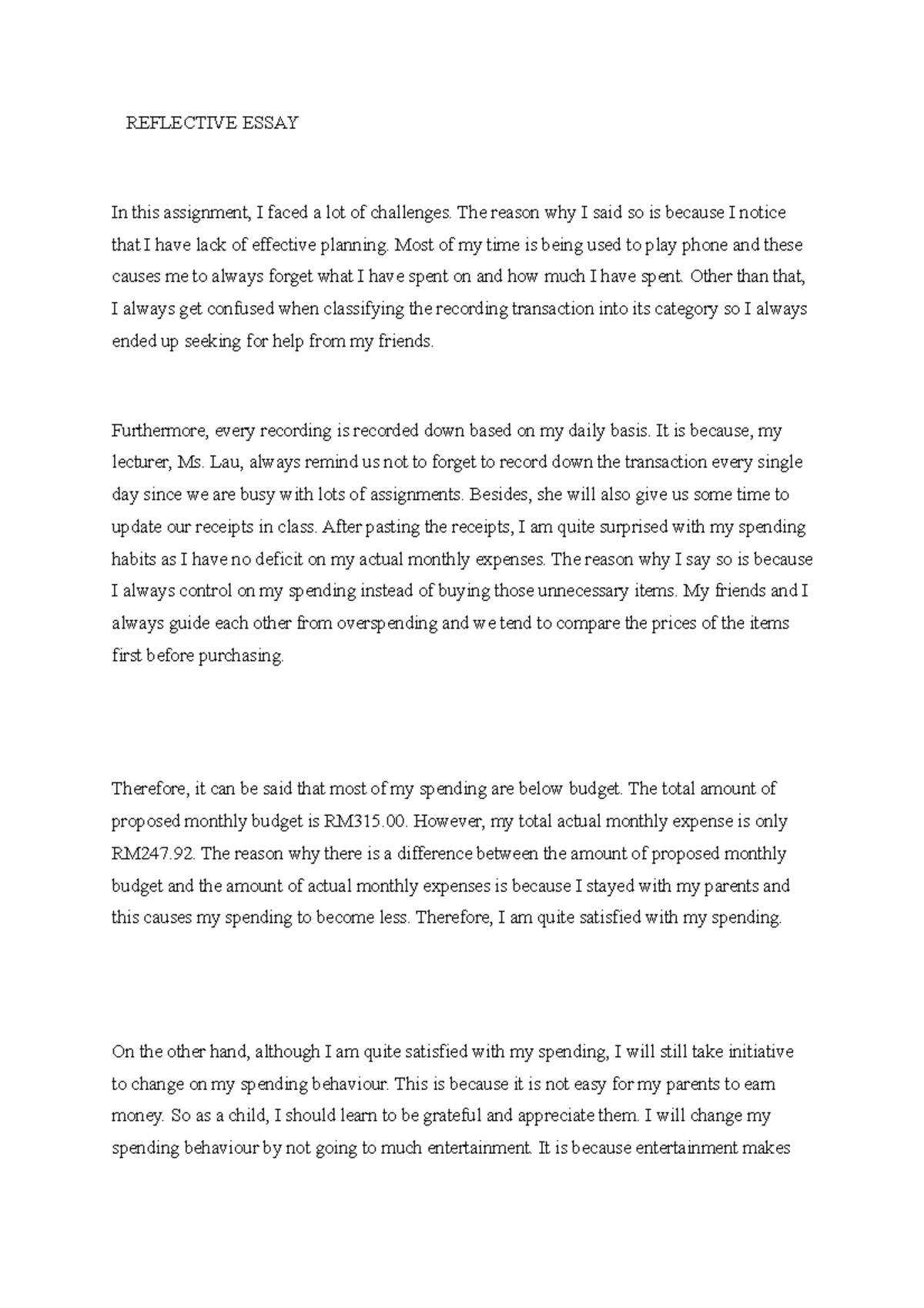 REFLECTIVE ESSAY

In this assignment, I faced a lot of challenges. The reason why I said so is because I notice that I have lack of effective planning. Most of my time is being used to play phone and these causes me to always forget what I have spent on and how much I have spent. Other than that, I always get confused when classifying the recording transaction into its category so I always ended up seeking for help from my friends.

Furthermore, every recording is recorded down based on my daily basis. It is because, my lecturer, Ms. Lau, always remind us not to forget to record down the transaction every single day since we are busy with lots of assignments. Besides, she will also give us some time to update our receipts in class. After pasting the receipts, I am quite surprised with my spending habits as I have no deficit on my actual monthly expenses. The reason why I say so is because I always control on my spending instead of buying those unnecessary items. My friends and I always guide each other from overspending and we tend to compare the prices of the items first before purchasing.

Therefore, it can be said that most of my spending are below budget. The total amount of proposed monthly budget is RM315.00. However, my total actual monthly expense is only RM247.92. The reason why there is a difference between the amount of proposed monthly budget and the amount of actual monthly expenses is because I stayed with my parents and this causes my spending to become less. Therefore, I am quite satisfied with my spending.

On the other hand, although I am quite satisfied with my spending, I will still take initiative to change on my spending behaviour. This is because it is not easy for my parents to earn money. So as a child, I should learn to be grateful and appreciate them. I will change my spending behaviour by not going to much entertainment. It is because entertainment makes